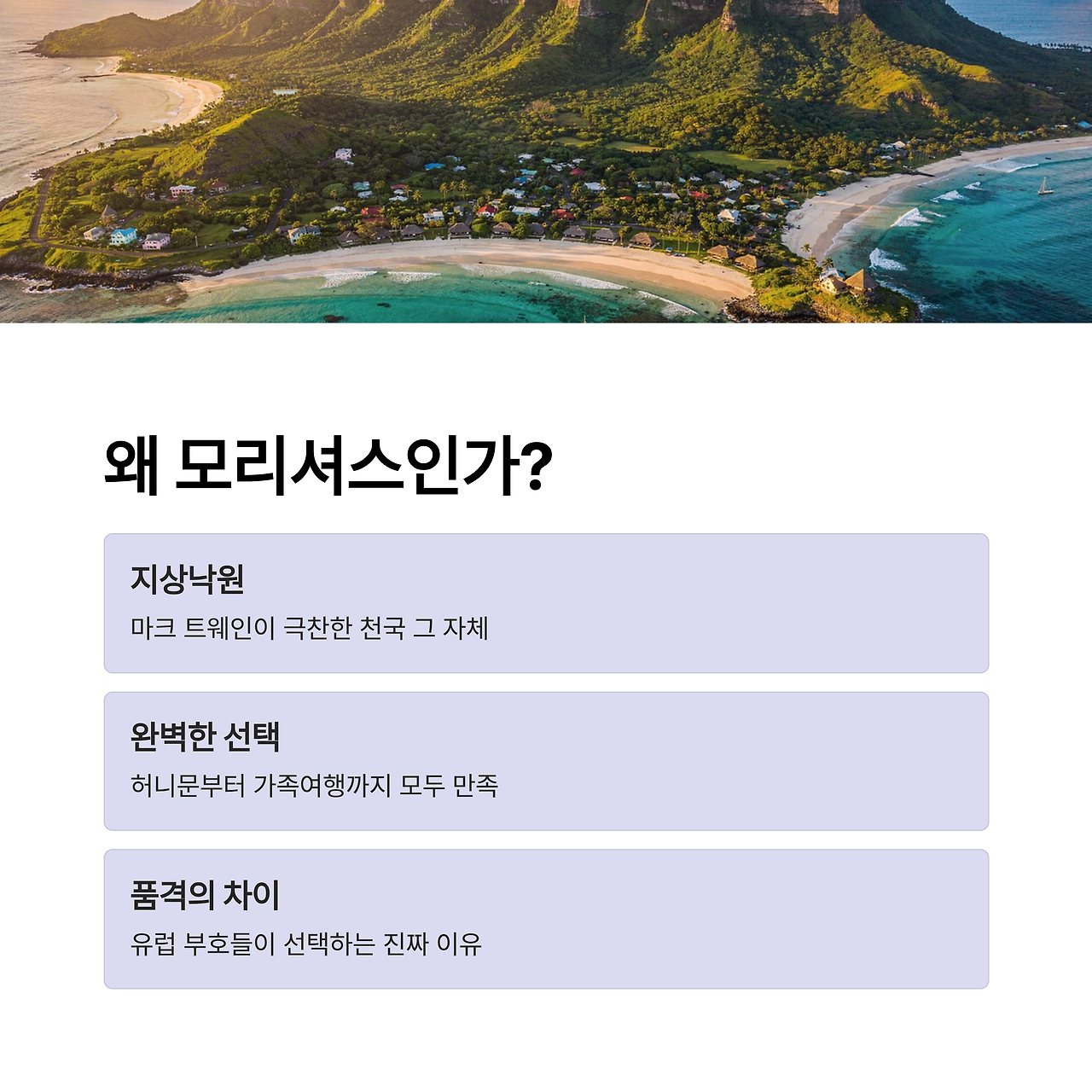 왜 모리셔스인가?

지상낙원

마크 트웨인이 극찬한 천국 그 자체

완벽한 선택

허니문부터 가족여행까지 모두 만족

품격의 차이

유럽 부호들이 선택하는 진짜 이유